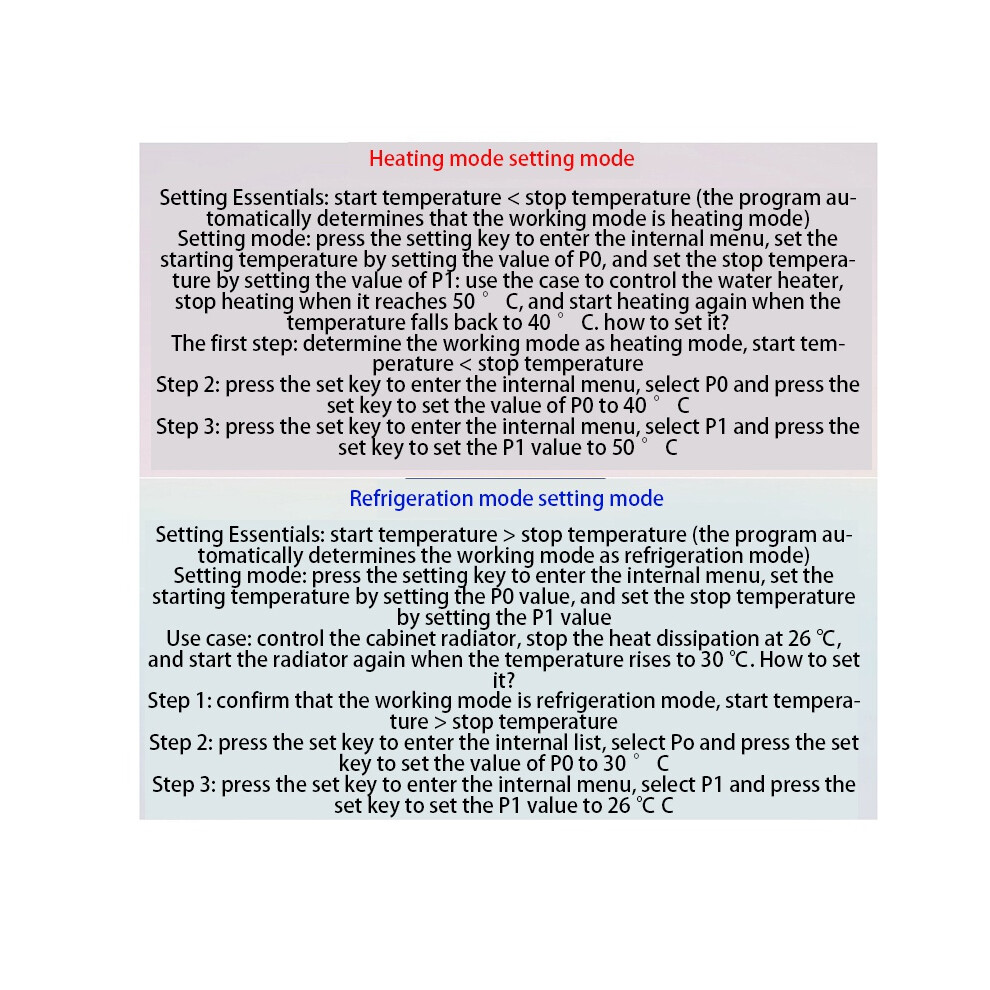 Heating mode setting mode

Setting Essentials: start temperature < stop temperature (the program automatically determines that the working mode is heating mode)
Setting mode: press the setting key to enter the internal menu, set the starting temperature by setting the value of P0, and set the stop temperature by setting the value of P1: use the case to control the water heater, stop heating when it reaches 50 ° C, and start heating again when the temperature falls back to 40 ° C. how to set it?
The first step: determine the working mode as heating mode, start temperature < stop temperature
Step 2: press the set key to enter the internal menu, select P0 and press the set key to set the value of P0 to 40 ° C
Step 3: press the set key to enter the internal menu, select P1 and press the set key to set the P1 value to 50 ° C

Refrigeration mode setting mode

Setting Essentials: start temperature > stop temperature (the program automatically determines the working mode as refrigeration mode)
Setting mode: press the setting key to enter the internal menu, set the starting temperature by setting the P0 value, and set the stop temperature by setting the P1 value
Use case: control the cabinet radiator, stop the heat dissipation at 26 ℃, and start the radiator again when the temperature rises to 30 ℃. How to set it?
Step 1: confirm that the working mode is refrigeration mode, start temperature > stop temperature
Step 2: press the set key to enter the internal list, select Po and press the set key to set the value of P0 to 30 ° C
Step 3: press the set key to enter the internal menu, select P1 and press the set key to set the P1 value to 26 ℃ C